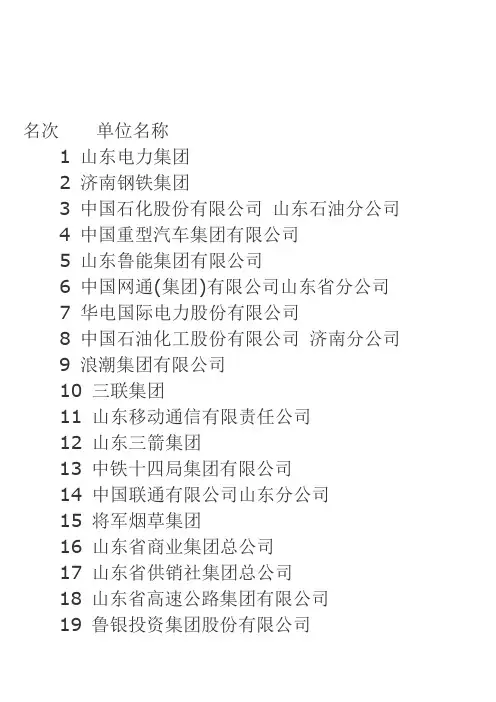 名次 单位名称
1 山东电力集团
2 济南钢铁集团
3 中国石化股份有限公司 山东石油分公司
4 中国重型汽车集团有限公司
5 山东鲁能集团有限公司
6 中国网通(集团)有限公司山东省分公司
7 华电国际电力股份有限公司
8 中国石油化工股份有限公司 济南分公司
9 浪潮集团有限公司
10 三联集团
11 山东移动通信有限责任公司
12 山东三箭集团
13 中铁十四局集团有限公司
14 中国联通有限公司山东分公司
15 将军烟草集团
16 山东省商业集团总公司
17 山东省供销社集团总公司
18 山东省高速公路集团有限公司
19 鲁银投资集团股份有限公司